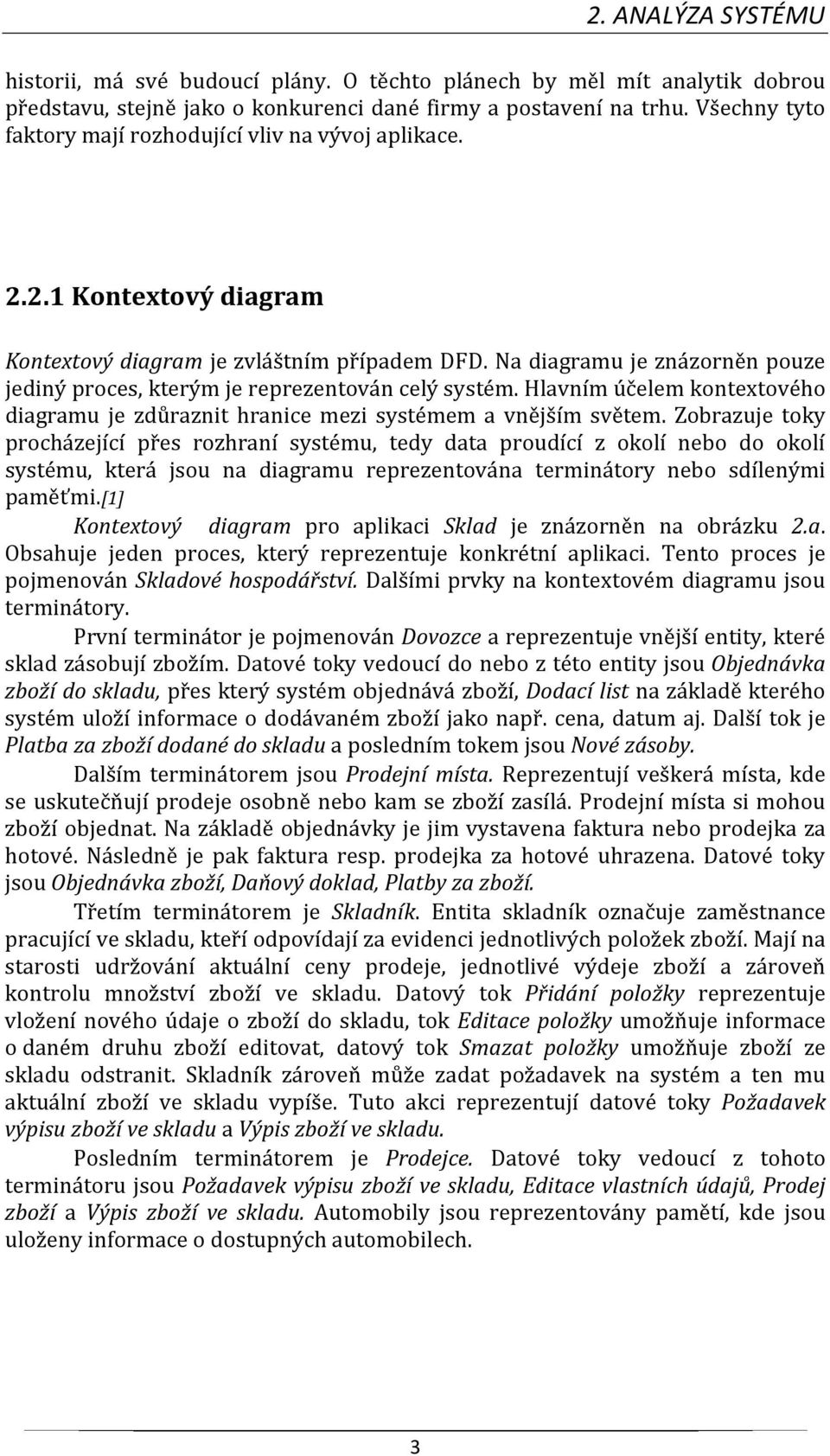 2. ANALÝZA SYSTÉMU

historii, má své budoucí plány. O těchto plánech by měl mít analytik dobrou představu, stejně jako o konkurenci dané firmy a postavení na trhu. Všechny tyto faktory mají rozhodující vliv na vývoj aplikace.

2.2.1 Kontextový diagram

Kontextový diagram je zvláštním případem DFD. Na diagramu je znázorněn pouze jediný proces, kterým je reprezentován celý systém. Hlavním účelem kontextového diagramu je zdůraznit hranice mezi systémem a vnějším světem. Zobrazuje toky procházející přes rozhraní systému, tedy data proudící z okolí nebo do okolí systému, která jsou na diagramu reprezentována terminátory nebo sdílenými paměťmi.[1]

Kontextový diagram pro aplikaci Sklad je znázorněn na obrázku 2.a. Obsahuje jeden proces, který reprezentuje konkrétní aplikaci. Tento proces je pojmenován Skladové hospodářství. Dalšími prvky na kontextovém diagramu jsou terminátory.

První terminátor je pojmenován Dovozce a reprezentuje vnější entity, které sklad zásobují zbožím. Datové toky vedoucí do nebo z této entity jsou Objednávka zboží do skladu, přes který systém objednává zboží, Dodací list na základě kterého systém uloží informace o dodávaném zboží jako např. cena, datum aj. Další tok je Platba za zboží dodané do skladu a posledním tokem jsou Nové zásoby.

Dalším terminátorem jsou Prodejní místa. Reprezentují veškerá místa, kde se uskutečňují prodeje osobně nebo kam se zboží zasílá. Prodejní místa si mohou zboží objednat. Na základě objednávky je jim vystavena faktura nebo prodejka za hotové. Následně je pak faktura resp. prodejka za hotové uhrazena. Datové toky jsou Objednávka zboží, Daňový doklad, Platby za zboží.

Třetím terminátorem je Skladník. Entita skladník označuje zaměstnance pracující ve skladu, kteří odpovídají za evidenci jednotlivých položek zboží. Mají na starosti udržování aktuální ceny prodeje, jednotlivé výdeje zboží a zároveň kontrolu množství zboží ve skladu. Datový tok Přidání položky reprezentuje vložení nového údaje o zboží do skladu, tok Editace položky umožňuje informace o daném druhu zboží editovat, datový tok Smazat položky umožňuje zboží ze skladu odstranit. Skladník zároveň může zadat požadavek na systém a ten mu aktuální zboží ve skladu vypíše. Tuto akci reprezentují datové toky Požadavek výpisu zboží ve skladu a Výpis zboží ve skladu.

Posledním terminátorem je Prodejce. Datové toky vedoucí z tohoto terminátoru jsou Požadavek výpisu zboží ve skladu, Editace vlastních údajů, Prodej zboží a Výpis zboží ve skladu. Automobily jsou reprezentovány pamětí, kde jsou uloženy informace o dostupných automobilech.

3